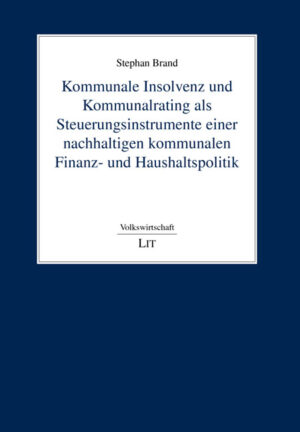 Stephan Brand

Kommunale Insolvenz und Kommunalrating als Steuerungsinstrumente einer nachhaltigen kommunalen Finanz- und Haushaltspolitik

Volkswirtschaft

LIT